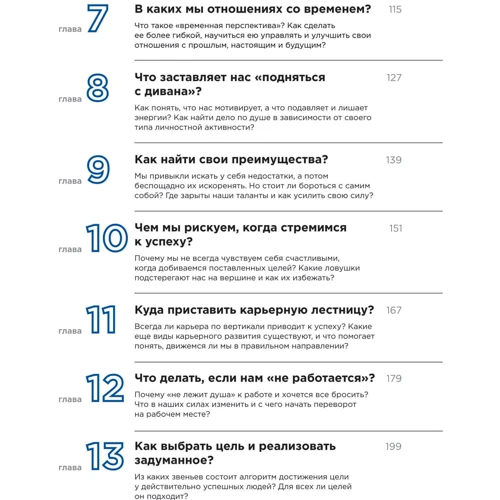 глава 7

В каких мы отношениях со временем? 115

Что такое «временная перспектива»? Как сделать ее более гибкой, научиться ею управлять и улучшить свои отношения с прошлым, настоящим и будущим?

глава 8

Что заставляет нас «подняться с дивана»? 127

Как понять, что нас мотивирует, а что подавляет и лишает энергии? Как найти дело по душе в зависимости от своего типа личностной активности?

глава 9

Как найти свои преимущества? 139

Мы привыкли искать у себя недостатки, а потом беспощадно их искоренять. Но стоит ли бороться с самим собой? Где зарыты наши таланты и как усилить свою силу?

глава 10

Чем мы рискуем, когда стремимся к успеху? 151

Почему мы не всегда чувствуем себя счастливыми, когда добиваемся поставленных целей? Какие ловушки подстерегают нас на вершине и как их избежать?

глава 11

Куда приставить карьерную лестницу? 167

Всегда ли карьера по вертикали приводит к успеху? Какие еще виды карьерного развития существуют, и что помогает понять, движемся ли мы в правильном направлении?

глава 12

Что делать, если нам «не работается»? 179

Почему «не лежит душа» к работе и хочется все бросить? Что в наших силах изменить и с чего начать переворот на рабочем месте?

глава 13

Как выбрать цель и реализовать задуманное? 199

Из каких звеньев состоит алгоритм достижения цели у действительно успешных людей? Для всех ли целей он подходит?